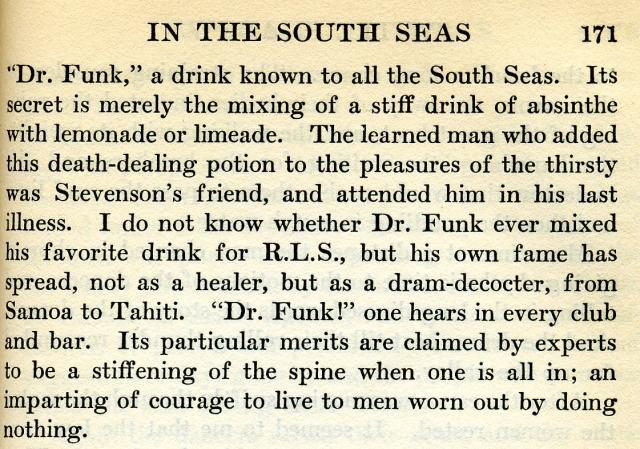 IN THE SOUTH SEAS 171

"Dr. Funk," a drink known to all the South Seas. Its secret is merely the mixing of a stiff drink of absinthe with lemonade or limeade. The learned man who added this death-dealing potion to the pleasures of the thirsty was Stevenson's friend, and attended him in his last illness. I do not know whether Dr. Funk ever mixed his favorite drink for R.L.S., but his own fame has spread, not as a healer, but as a dram-decocter, from Samoa to Tahiti. "Dr. Funk!" one hears in every club and bar. Its particular merits are claimed by experts to be a stiffening of the spine when one is all in; an imparting of courage to live to men worn out by doing nothing.